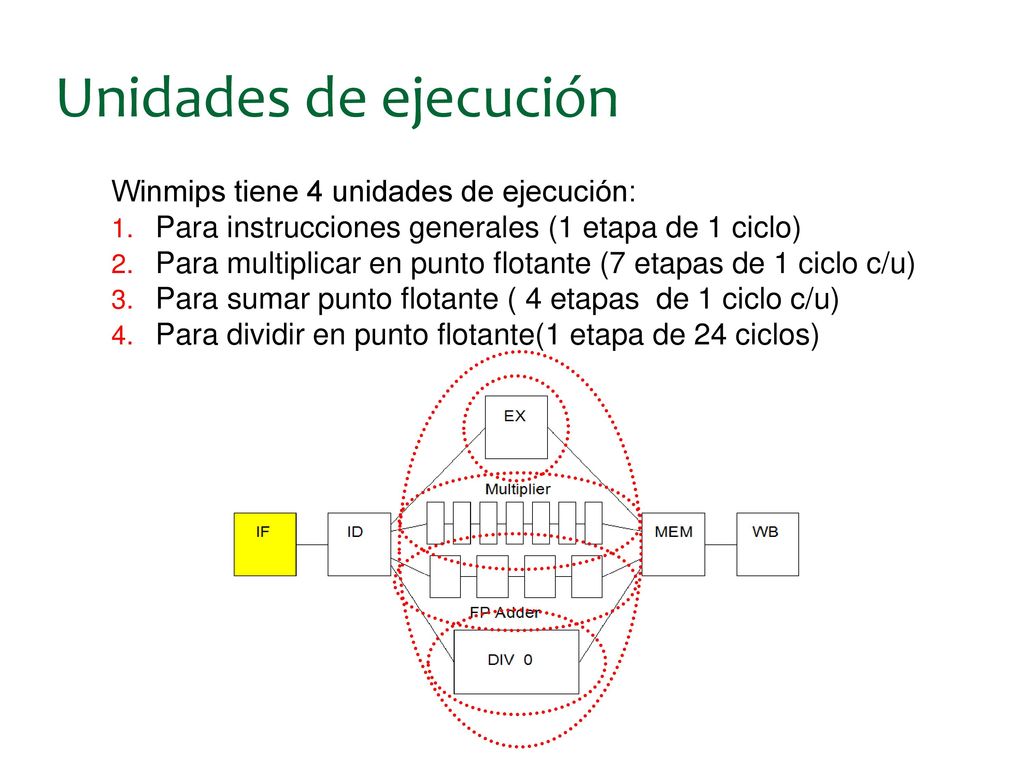 Unidades de ejecución

Winmips tiene 4 unidades de ejecución:
1. Para instrucciones generales (1 etapa de 1 ciclo)
2. Para multiplicar en punto flotante (7 etapas de 1 ciclo c/u)
3. Para sumar punto flotante ( 4 etapas de 1 ciclo c/u)
4. Para dividir en punto flotante(1 etapa de 24 ciclos)

EX
Multiplier
IF
ID
MEM
WB
FP Adder
DIV 0